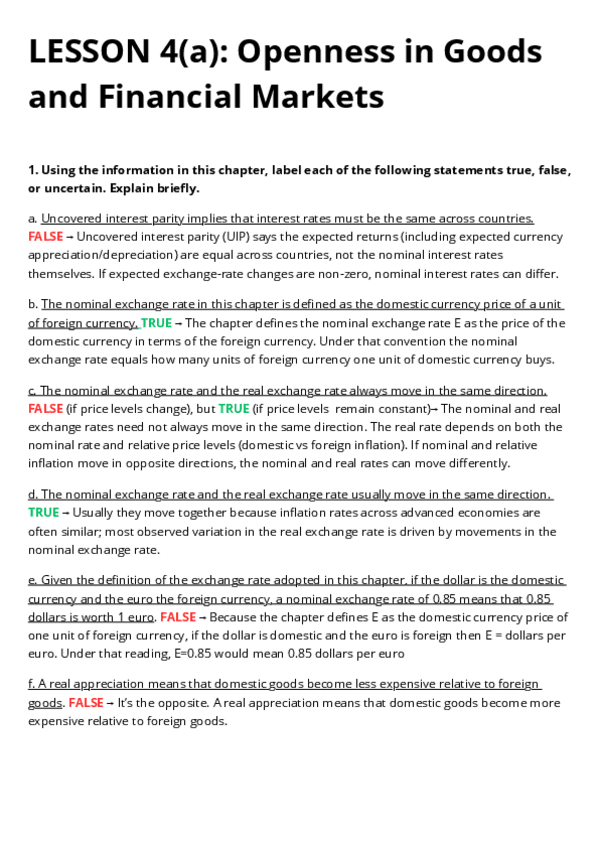 LESSON 4(a): Openness in Goods and Financial Markets

1. Using the information in this chapter, label each of the following statements true, false, or uncertain. Explain briefly.

a. Uncovered interest parity implies that interest rates must be the same across countries. FALSE → Uncovered interest parity (UIP) says the expected returns (including expected currency appreciation/depreciation) are equal across countries, not the nominal interest rates themselves. If expected exchange-rate changes are non-zero, nominal interest rates can differ.

b. The nominal exchange rate in this chapter is defined as the domestic currency price of a unit of foreign currency. TRUE → The chapter defines the nominal exchange rate E as the price of the domestic currency in terms of the foreign currency. Under that convention the nominal exchange rate equals how many units of foreign currency one unit of domestic currency buys.

c. The nominal exchange rate and the real exchange rate always move in the same direction. FALSE (if price levels change), but TRUE (if price levels remain constant)→ The nominal and real exchange rates need not always move in the same direction. The real rate depends on both the nominal rate and relative price levels (domestic vs foreign inflation). If nominal and relative inflation move in opposite directions, the nominal and real rates can move differently.

d. The nominal exchange rate and the real exchange rate usually move in the same direction. TRUE → Usually they move together because inflation rates across advanced economies are often similar; most observed variation in the real exchange rate is driven by movements in the nominal exchange rate.

e. Given the definition of the exchange rate adopted in this chapter, if the dollar is the domestic currency and the euro the foreign currency, a nominal exchange rate of 0.85 means that 0.85 dollars is worth 1 euro. FALSE → Because the chapter defines E as the domestic currency price of one unit of foreign currency, if the dollar is domestic and the euro is foreign then E = dollars per euro. Under that reading, E=0.85 would mean 0.85 dollars per euro

f. A real appreciation means that domestic goods become less expensive relative to foreign goods. FALSE → It's the opposite. A real appreciation means that domestic goods become more expensive relative to foreign goods.